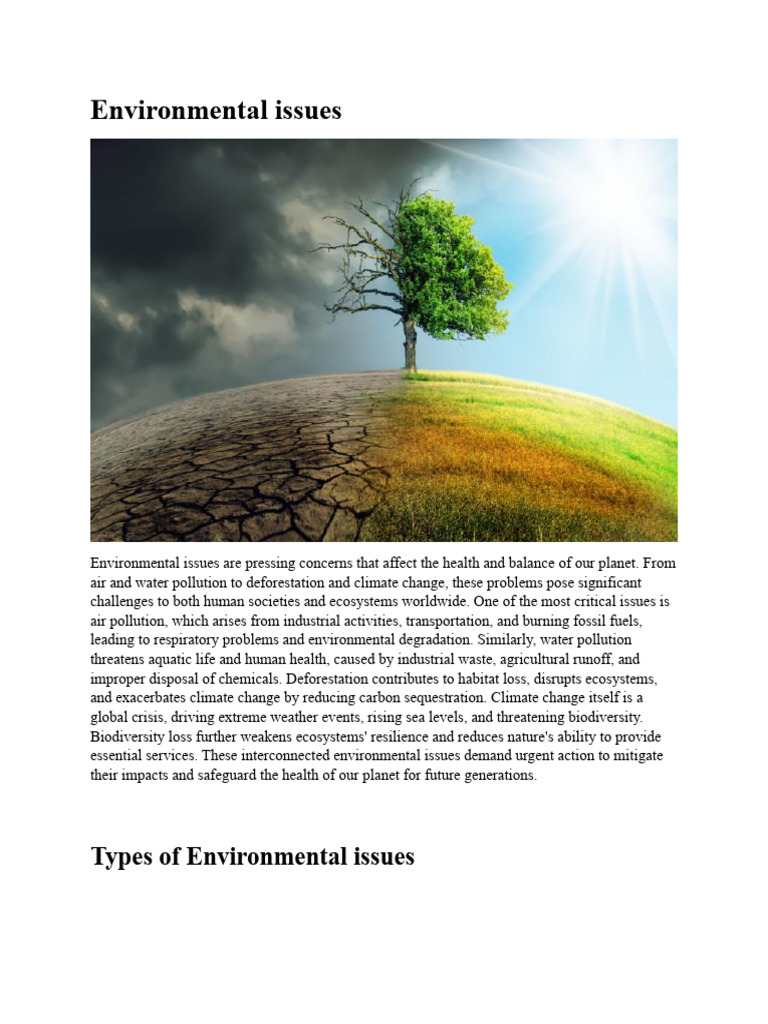 Environmental issues

Environmental issues are pressing concerns that affect the health and balance of our planet. From air and water pollution to deforestation and climate change, these problems pose significant challenges to both human societies and ecosystems worldwide. One of the most critical issues is air pollution, which arises from industrial activities, transportation, and burning fossil fuels, leading to respiratory problems and environmental degradation. Similarly, water pollution threatens aquatic life and human health, caused by industrial waste, agricultural runoff, and improper disposal of chemicals. Deforestation contributes to habitat loss, disrupts ecosystems, and exacerbates climate change by reducing carbon sequestration. Climate change itself is a global crisis, driving extreme weather events, rising sea levels, and threatening biodiversity. Biodiversity loss further weakens ecosystems' resilience and reduces nature's ability to provide essential services. These interconnected environmental issues demand urgent action to mitigate their impacts and safeguard the health of our planet for future generations.

Types of Environmental issues